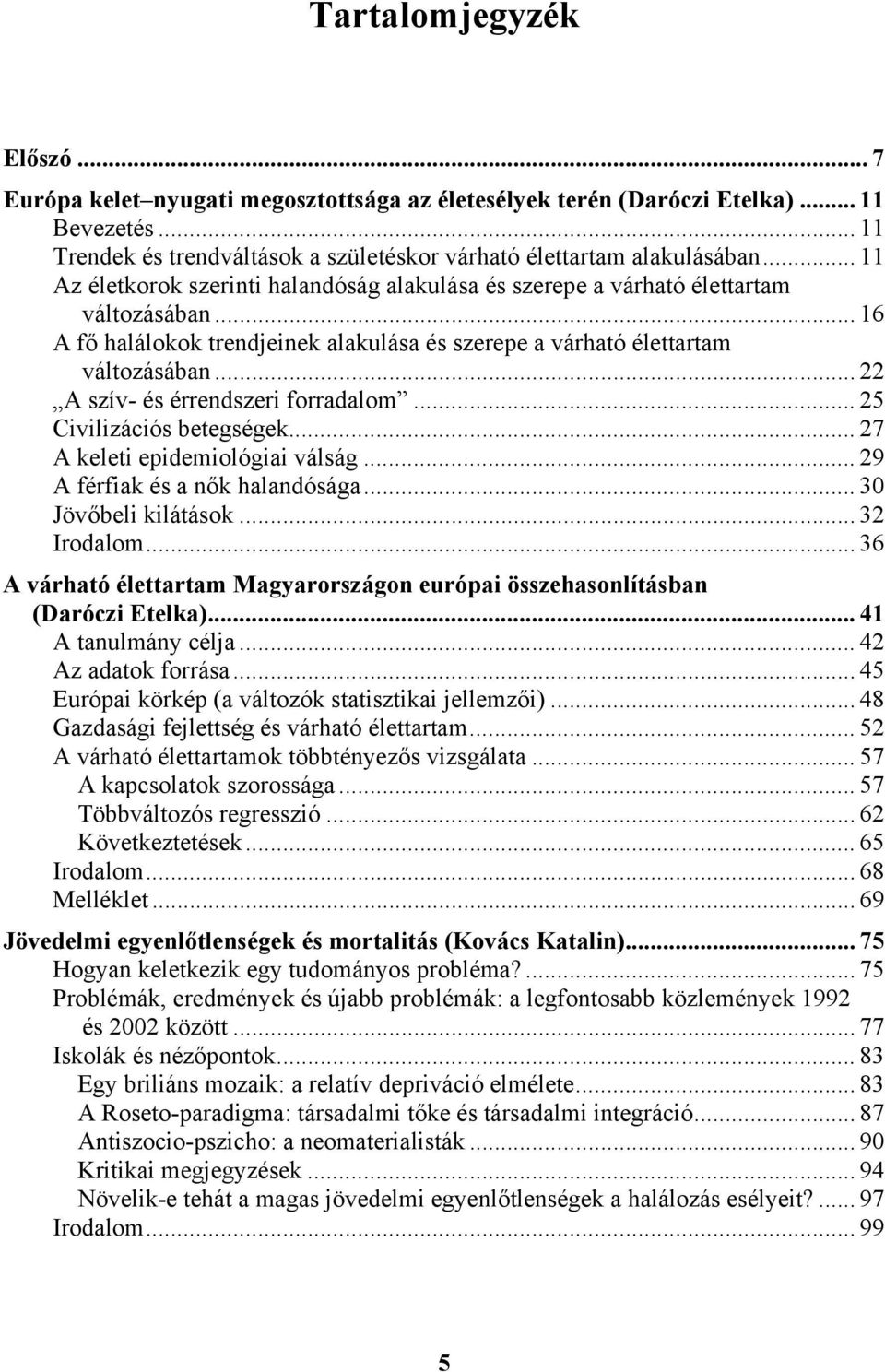 Tartalomjegyzék

Előszó ... 7
Európa kelet–nyugati megosztottsága az életesélyek terén (Daróczi Etelka) ... 11
Bevezetés ... 11
Trendek és trendváltások a születéskor várható élettartam alakulásában ... 11
Az életkorok szerinti halandóság alakulása és szerepe a várható élettartam változásában ... 16
A fő halálokok trendjeinek alakulása és szerepe a várható élettartam változásában ... 22
„A szív- és érrendszeri forradalom” ... 25
Civilizációs betegségek ... 27
A keleti epidemiológiai válság ... 29
A férfiak és a nők halandósága ... 30
Jövőbeli kilátások ... 32
Irodalom ... 36
A várható élettartam Magyarországon európai összehasonlításban (Daróczi Etelka) ... 41
A tanulmány célja ... 42
Az adatok forrása ... 45
Európai körkép (a változók statisztikai jellemzői) ... 48
Gazdasági fejlettség és várható élettartam ... 52
A várható élettartamok többtényezős vizsgálata ... 57
A kapcsolatok szorossága ... 57
Többváltozós regresszió ... 62
Következtetések ... 65
Irodalom ... 68
Melléklet ... 69
Jövedelmi egyenlőtlenségek és mortalitás (Kovács Katalin) ... 75
Hogyan keletkezik egy tudományos probléma? ... 75
Problémák, eredmények és újabb problémák: a legfontosabb közlemények 1992 és 2002 között ... 77
Iskolák és nézőpontok ... 83
Egy briliáns mozaik: a relatív depriváció elmélete ... 83
A Roseto-paradigma: társadalmi tőke és társadalmi integráció ... 87
Antiszocio-pszicho: a neomaterialisták ... 90
Kritikai megjegyzések ... 94
Növelik-e tehát a magas jövedelmi egyenlőtlenségek a halálozás esélyeit? ... 97
Irodalom ... 99

5